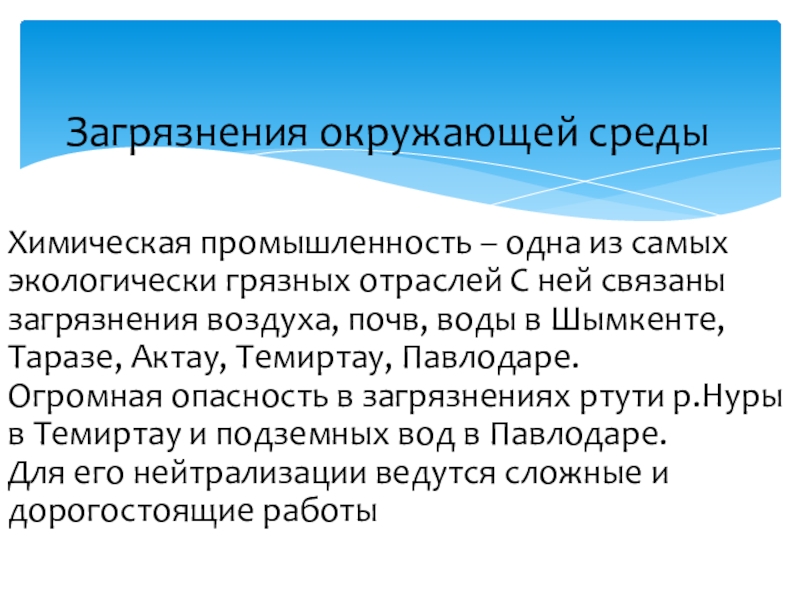 Загрязнения окружающей среды

Химическая промышленность – одна из самых экологически грязных отраслей С ней связаны загрязнения воздуха, почв, воды в Шымкенте, Таразе, Актау, Темиртау, Павлодаре.
Огромная опасность в загрязнениях ртути р.Нуры в Темиртау и подземных вод в Павлодаре.
Для его нейтрализации ведутся сложные и дорогостоящие работы